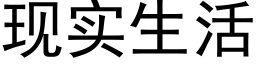 现实生活